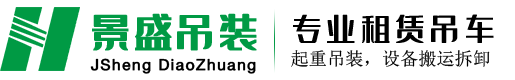 景盛吊装
JSheng DiaoZhuang

专业租赁吊车
起重吊装，设备搬运拆卸